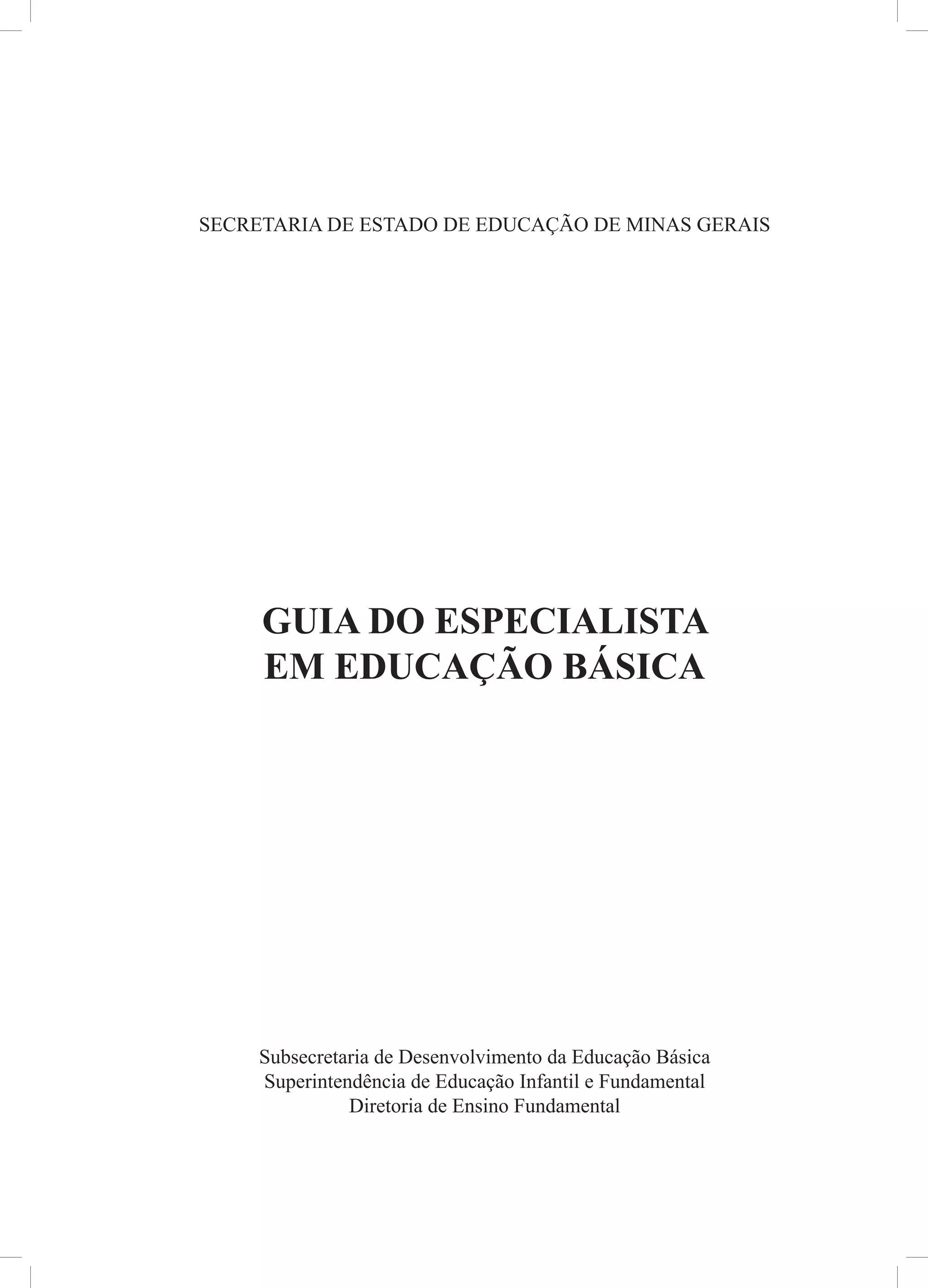 SECRETARIA DE ESTADO DE EDUCAÇÃO DE MINAS GERAIS

GUIA DO ESPECIALISTA EM EDUCAÇÃO BÁSICA

Subsecretaria de Desenvolvimento da Educação Básica
Superintendência de Educação Infantil e Fundamental
Diretoria de Ensino Fundamental